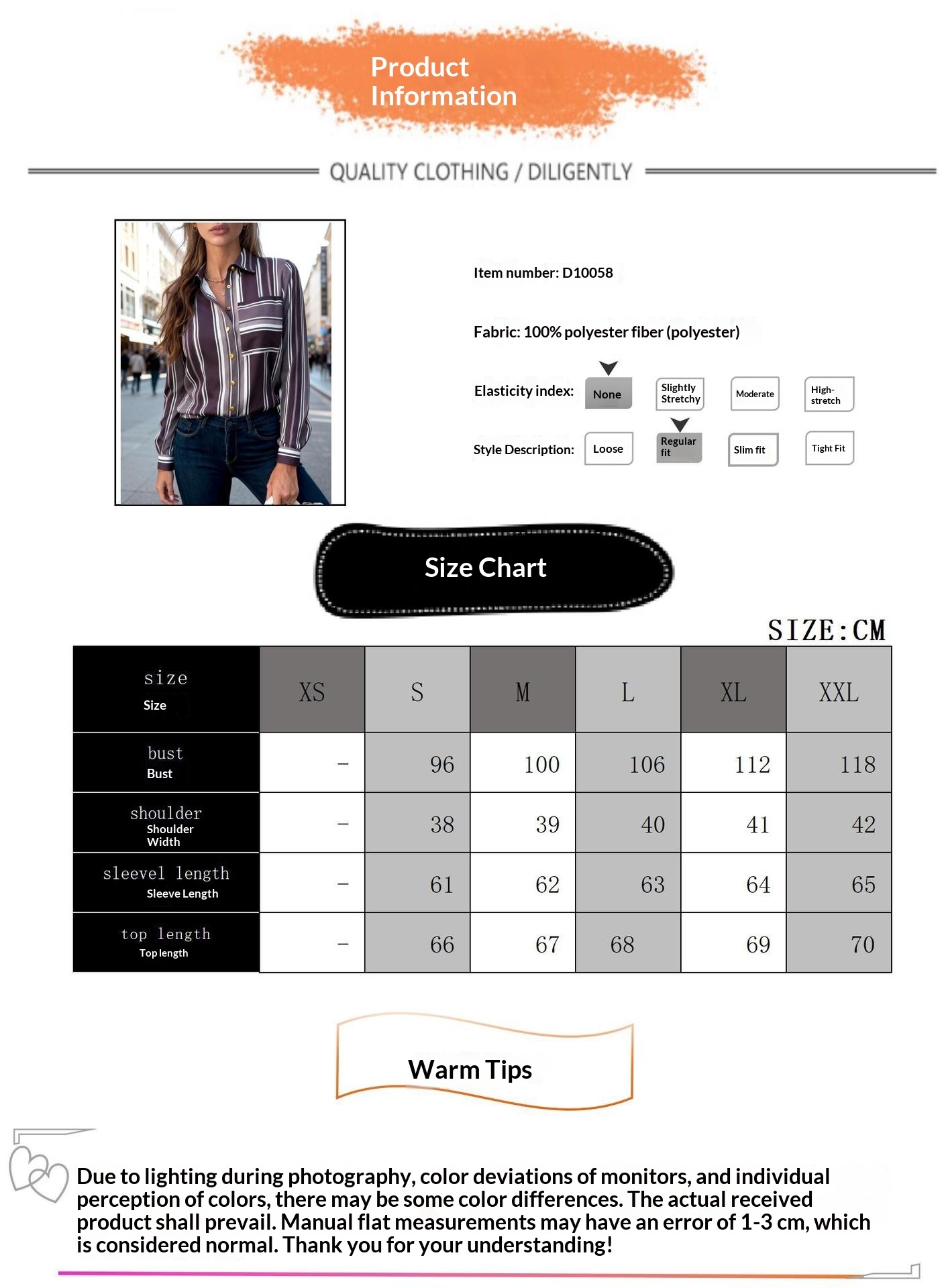 Product Information

QUALITY CLOTHING / DILIGENTLY

Item number: D10058

Fabric: 100% polyester fiber (polyester)

Elasticity index: None Slightly Stretchy Moderate High-stretch

Style Description: Loose Regular fit Slim fit Tight Fit

Size Chart

SIZE:CM

| size Size | XS | S | M | L | XL | XXL |
|---|---|---|---|---|---|---|
| bust Bust | – | 96 | 100 | 106 | 112 | 118 |
| shoulder Shoulder Width | – | 38 | 39 | 40 | 41 | 42 |
| sleevel length Sleeve Length | – | 61 | 62 | 63 | 64 | 65 |
| top length Top length | – | 66 | 67 | 68 | 69 | 70 |

Warm Tips

Due to lighting during photography, color deviations of monitors, and individual perception of colors, there may be some color differences. The actual received product shall prevail. Manual flat measurements may have an error of 1-3 cm, which is considered normal. Thank you for your understanding!